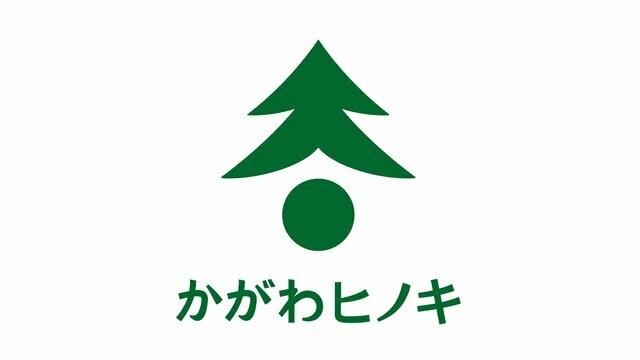 かがわヒノキ